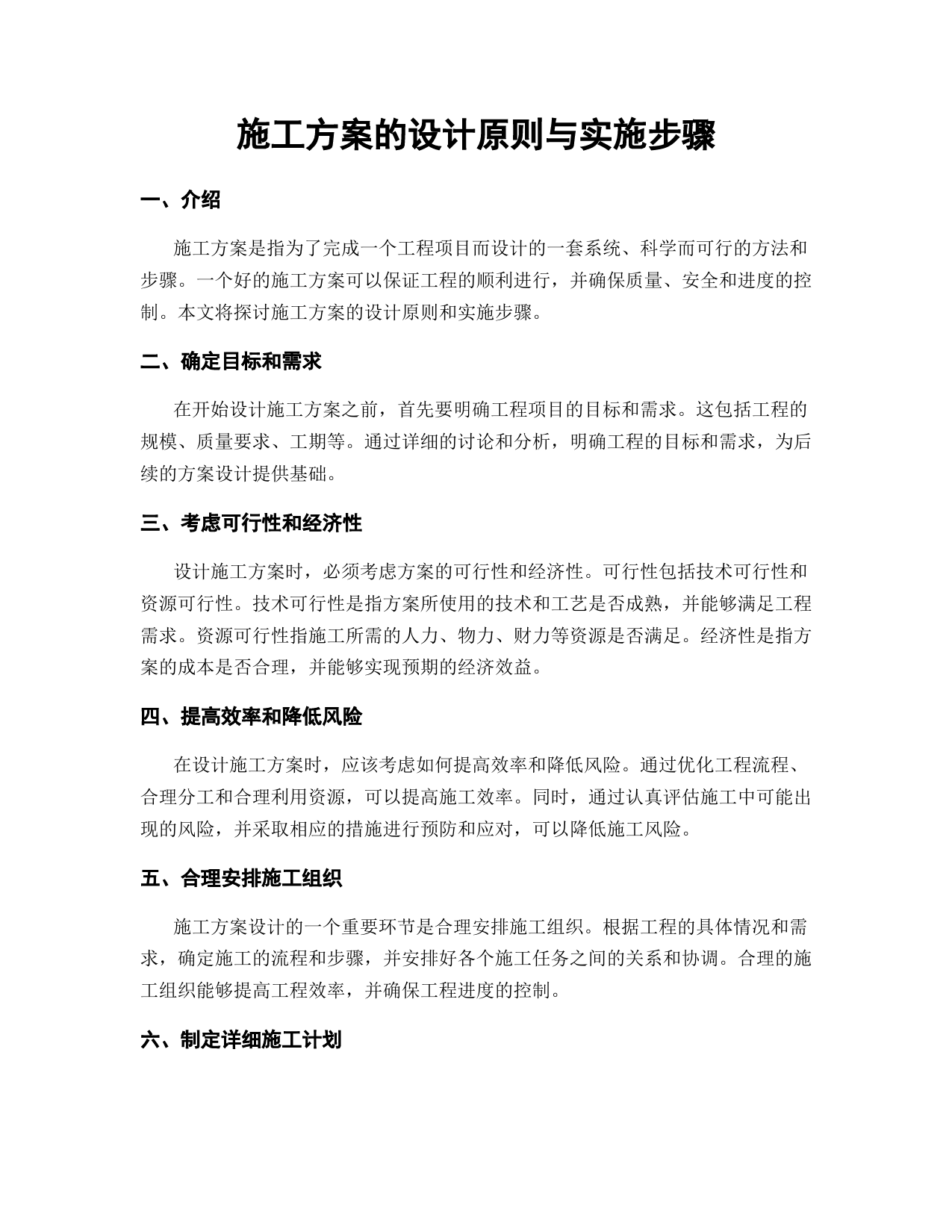 施工方案的设计原则与实施步骤

一、介绍

施工方案是指为了完成一个工程项目而设计的一套系统、科学而可行的方法和步骤。一个好的施工方案可以保证工程的顺利进行，并确保质量、安全和进度的控制。本文将探讨施工方案的设计原则和实施步骤。

二、确定目标和需求

在开始设计施工方案之前，首先要明确工程项目的目标和需求。这包括工程的规模、质量要求、工期等。通过详细的讨论和分析，明确工程的目标和需求，为后续的方案设计提供基础。

三、考虑可行性和经济性

设计施工方案时，必须考虑方案的可行性和经济性。可行性包括技术可行性和资源可行性。技术可行性是指方案所使用的技术和工艺是否成熟，并能够满足工程需求。资源可行性指施工所需的人力、物力、财力等资源是否满足。经济性是指方案的成本是否合理，并能够实现预期的经济效益。

四、提高效率和降低风险

在设计施工方案时，应该考虑如何提高效率和降低风险。通过优化工程流程、合理分工和合理利用资源，可以提高施工效率。同时，通过认真评估施工中可能出现的风险，并采取相应的措施进行预防和应对，可以降低施工风险。

五、合理安排施工组织

施工方案设计的一个重要环节是合理安排施工组织。根据工程的具体情况和需求，确定施工的流程和步骤，并安排好各个施工任务之间的关系和协调。合理的施工组织能够提高工程效率，并确保工程进度的控制。

六、制定详细施工计划